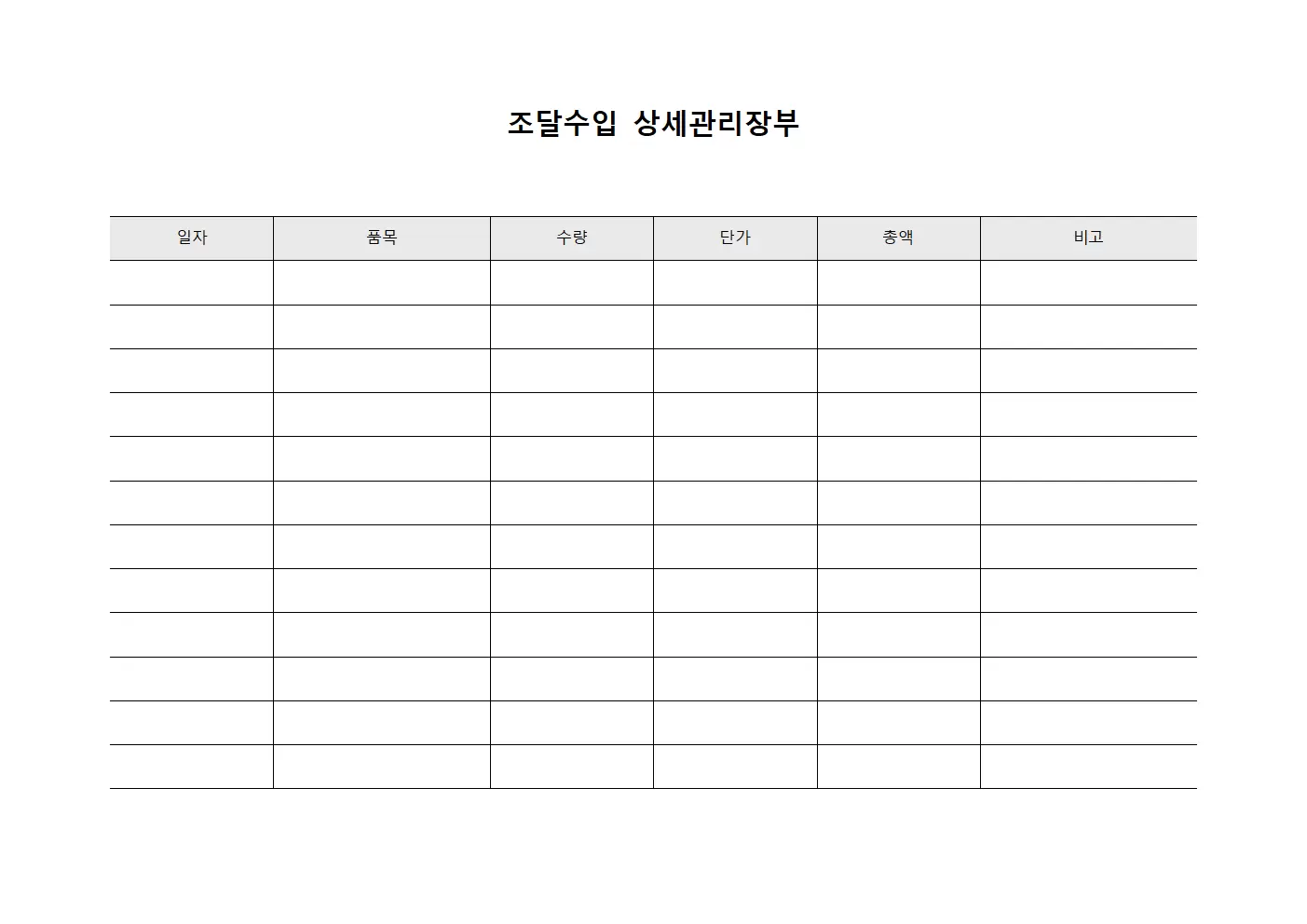 조달수입 상세관리장부

| 일자 | 품목 | 수량 | 단가 | 총액 | 비고 |
|---|---|---|---|---|---|
| | | | | | |
| | | | | | |
| | | | | | |
| | | | | | |
| | | | | | |
| | | | | | |
| | | | | | |
| | | | | | |
| | | | | | |
| | | | | | |
| | | | | | |
| | | | | | |